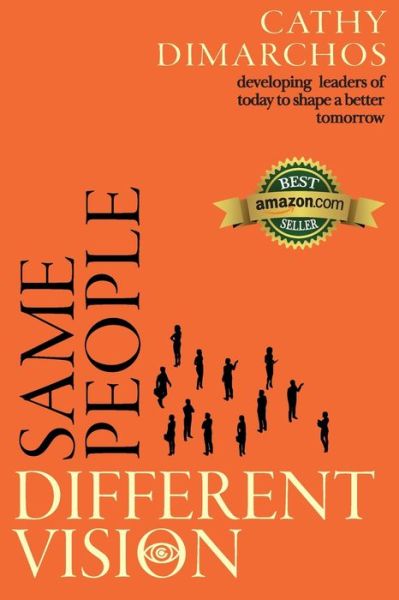 CATHY DIMARCHOS

developing leaders of today to shape a better tomorrow

BEST
amazon.com
SELLER

SAME PEOPLE

DIFFERENT VISION